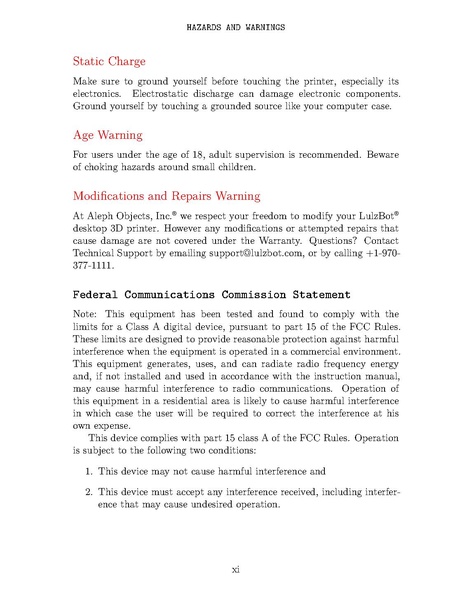 HAZARDS AND WARNINGS

Static Charge

Make sure to ground yourself before touching the printer, especially its electronics. Electrostatic discharge can damage electronic components. Ground yourself by touching a grounded source like your computer case.

Age Warning

For users under the age of 18, adult supervision is recommended. Beware of choking hazards around small children.

Modifications and Repairs Warning

At Aleph Objects, Inc.® we respect your freedom to modify your LulzBot® desktop 3D printer. However any modifications or attempted repairs that cause damage are not covered under the Warranty. Questions? Contact Technical Support by emailing support@lulzbot.com, or by calling +1-970-377-1111.

Federal Communications Commission Statement

Note: This equipment has been tested and found to comply with the limits for a Class A digital device, pursuant to part 15 of the FCC Rules. These limits are designed to provide reasonable protection against harmful interference when the equipment is operated in a commercial environment. This equipment generates, uses, and can radiate radio frequency energy and, if not installed and used in accordance with the instruction manual, may cause harmful interference to radio communications. Operation of this equipment in a residential area is likely to cause harmful interference in which case the user will be required to correct the interference at his own expense.

This device complies with part 15 class A of the FCC Rules. Operation is subject to the following two conditions:

1. This device may not cause harmful interference and

2. This device must accept any interference received, including interference that may cause undesired operation.

xi